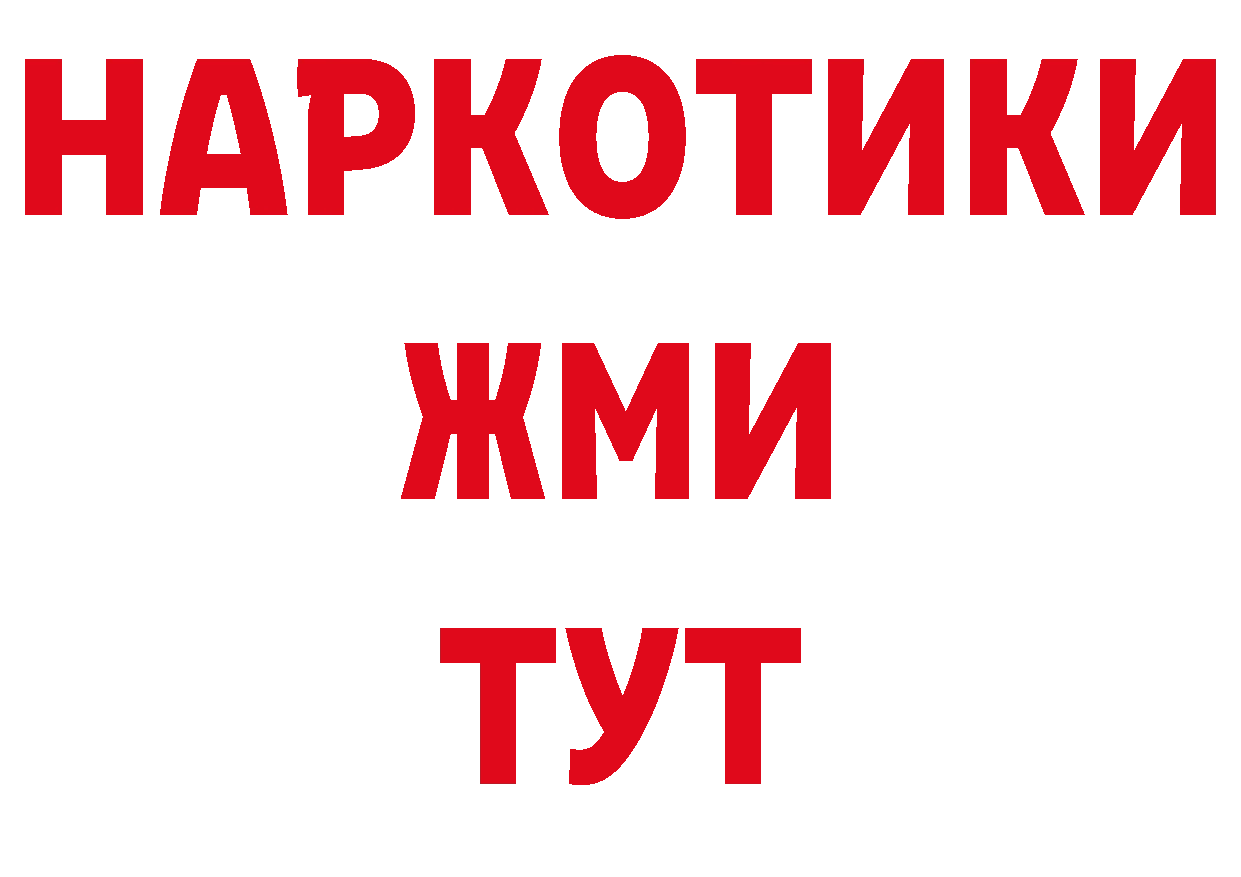 НАРКОТИКИ
ЖМИ
ТУТ